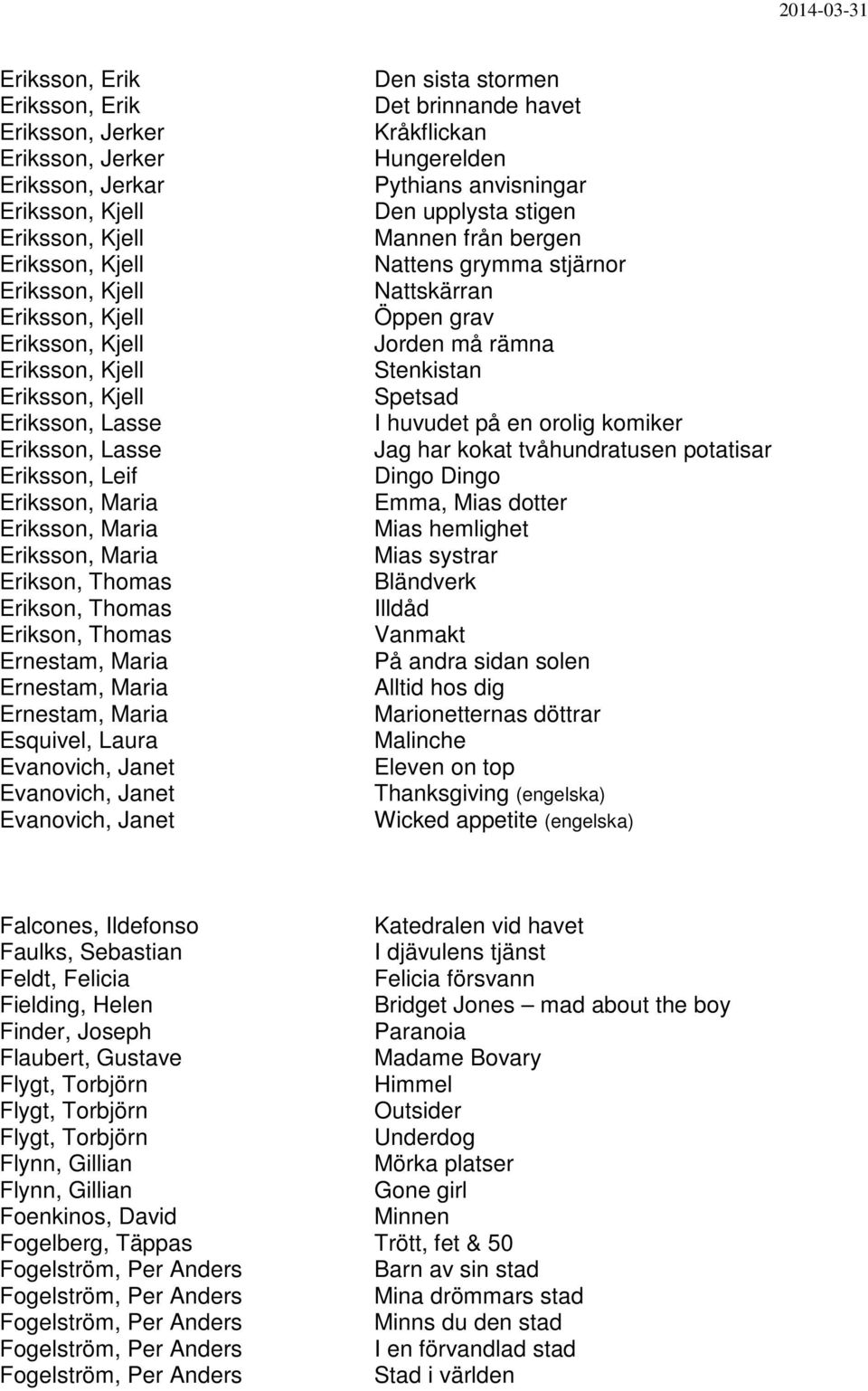 2014-03-31

| | |
|---|---|
| Eriksson, Erik | Den sista stormen |
| Eriksson, Erik | Det brinnande havet |
| Eriksson, Jerker | Kråkflickan |
| Eriksson, Jerker | Hungerelden |
| Eriksson, Jerkar | Pythians anvisningar |
| Eriksson, Kjell | Den upplysta stigen |
| Eriksson, Kjell | Mannen från bergen |
| Eriksson, Kjell | Nattens grymma stjärnor |
| Eriksson, Kjell | Nattskärran |
| Eriksson, Kjell | Öppen grav |
| Eriksson, Kjell | Jorden må rämna |
| Eriksson, Kjell | Stenkistan |
| Eriksson, Kjell | Spetsad |
| Eriksson, Lasse | I huvudet på en orolig komiker |
| Eriksson, Lasse | Jag har kokat tvåhundratusen potatisar |
| Eriksson, Leif | Dingo Dingo |
| Eriksson, Maria | Emma, Mias dotter |
| Eriksson, Maria | Mias hemlighet |
| Eriksson, Maria | Mias systrar |
| Erikson, Thomas | Bländverk |
| Erikson, Thomas | Illdåd |
| Erikson, Thomas | Vanmakt |
| Ernestam, Maria | På andra sidan solen |
| Ernestam, Maria | Alltid hos dig |
| Ernestam, Maria | Marionetternas döttrar |
| Esquivel, Laura | Malinche |
| Evanovich, Janet | Eleven on top |
| Evanovich, Janet | Thanksgiving (engelska) |
| Evanovich, Janet | Wicked appetite (engelska) |

| | |
|---|---|
| Falcones, Ildefonso | Katedralen vid havet |
| Faulks, Sebastian | I djävulens tjänst |
| Feldt, Felicia | Felicia försvann |
| Fielding, Helen | Bridget Jones – mad about the boy |
| Finder, Joseph | Paranoia |
| Flaubert, Gustave | Madame Bovary |
| Flygt, Torbjörn | Himmel |
| Flygt, Torbjörn | Outsider |
| Flygt, Torbjörn | Underdog |
| Flynn, Gillian | Mörka platser |
| Flynn, Gillian | Gone girl |
| Foenkinos, David | Minnen |
| Fogelberg, Täppas | Trött, fet & 50 |
| Fogelström, Per Anders | Barn av sin stad |
| Fogelström, Per Anders | Mina drömmars stad |
| Fogelström, Per Anders | Minns du den stad |
| Fogelström, Per Anders | I en förvandlad stad |
| Fogelström, Per Anders | Stad i världen |